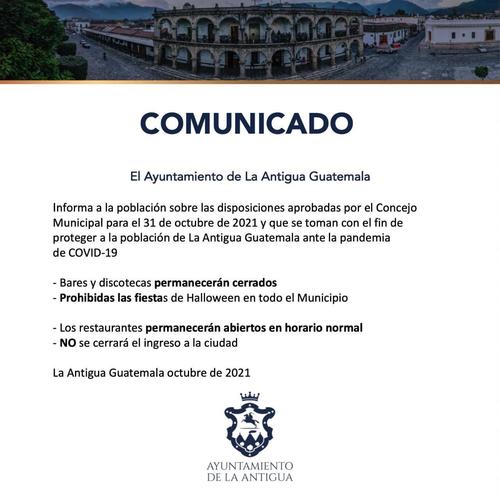 COMUNICADO

El Ayuntamiento de La Antigua Guatemala

Informa a la población sobre las disposiciones aprobadas por el Concejo Municipal para el 31 de octubre de 2021 y que se toman con el fin de proteger a la población de La Antigua Guatemala ante la pandemia de COVID-19

- Bares y discotecas permanecerán cerrados
- Prohibidas las fiestas de Halloween en todo el Municipio

- Los restaurantes permanecerán abiertos en horario normal
- NO se cerrará el ingreso a la ciudad

La Antigua Guatemala octubre de 2021

AYUNTAMIENTO
DE LA ANTIGUA